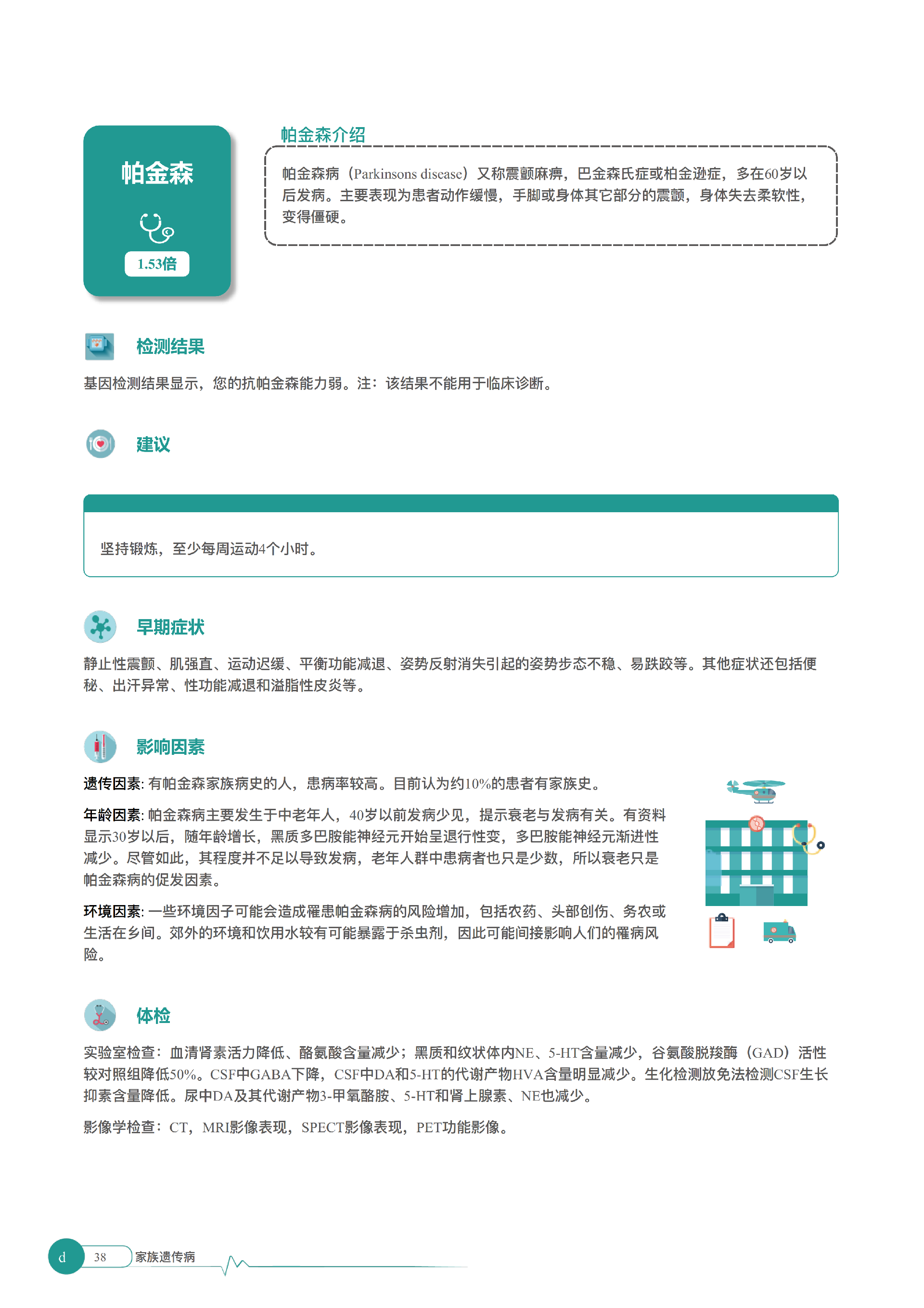 帕金森

1.53倍

帕金森介绍

帕金森病（Parkinsons disease）又称震颤麻痹，巴金森氏症或柏金逊症，多在60岁以后发病。主要表现为患者动作缓慢，手脚或身体其它部分的震颤，身体失去柔软性，变得僵硬。

检测结果

基因检测结果显示，您的抗帕金森能力弱。注：该结果不能用于临床诊断。

建议

坚持锻炼，至少每周运动4个小时。

早期症状

静止性震颤、肌强直、运动迟缓、平衡功能减退、姿势反射消失引起的姿势步态不稳、易跌跤等。其他症状还包括便秘、出汗异常、性功能减退和溢脂性皮炎等。

影响因素

遗传因素: 有帕金森家族病史的人，患病率较高。目前认为约10%的患者有家族史。

年龄因素: 帕金森病主要发生于中老年人，40岁以前发病少见，提示衰老与发病有关。有资料显示30岁以后，随年龄增长，黑质多巴胺能神经元开始呈退行性变，多巴胺能神经元渐进性减少。尽管如此，其程度并不足以导致发病，老年人群中患病者也只是少数，所以衰老只是帕金森病的促发因素。

环境因素: 一些环境因子可能会造成罹患帕金森病的风险增加，包括农药、头部创伤、务农或生活在乡间。郊外的环境和饮用水较有可能暴露于杀虫剂，因此可能间接影响人们的罹病风险。

体检

实验室检查：血清肾素活力降低、酪氨酸含量减少；黑质和纹状体内NE、5-HT含量减少，谷氨酸脱羧酶（GAD）活性较对照组降低50%。CSF中GABA下降，CSF中DA和5-HT的代谢产物HVA含量明显减少。生化检测放免法检测CSF生长抑素含量降低。尿中DA及其代谢产物3-甲氧酪胺、5-HT和肾上腺素、NE也减少。

影像学检查：CT，MRI影像表现，SPECT影像表现，PET功能影像。

d 38 家族遗传病